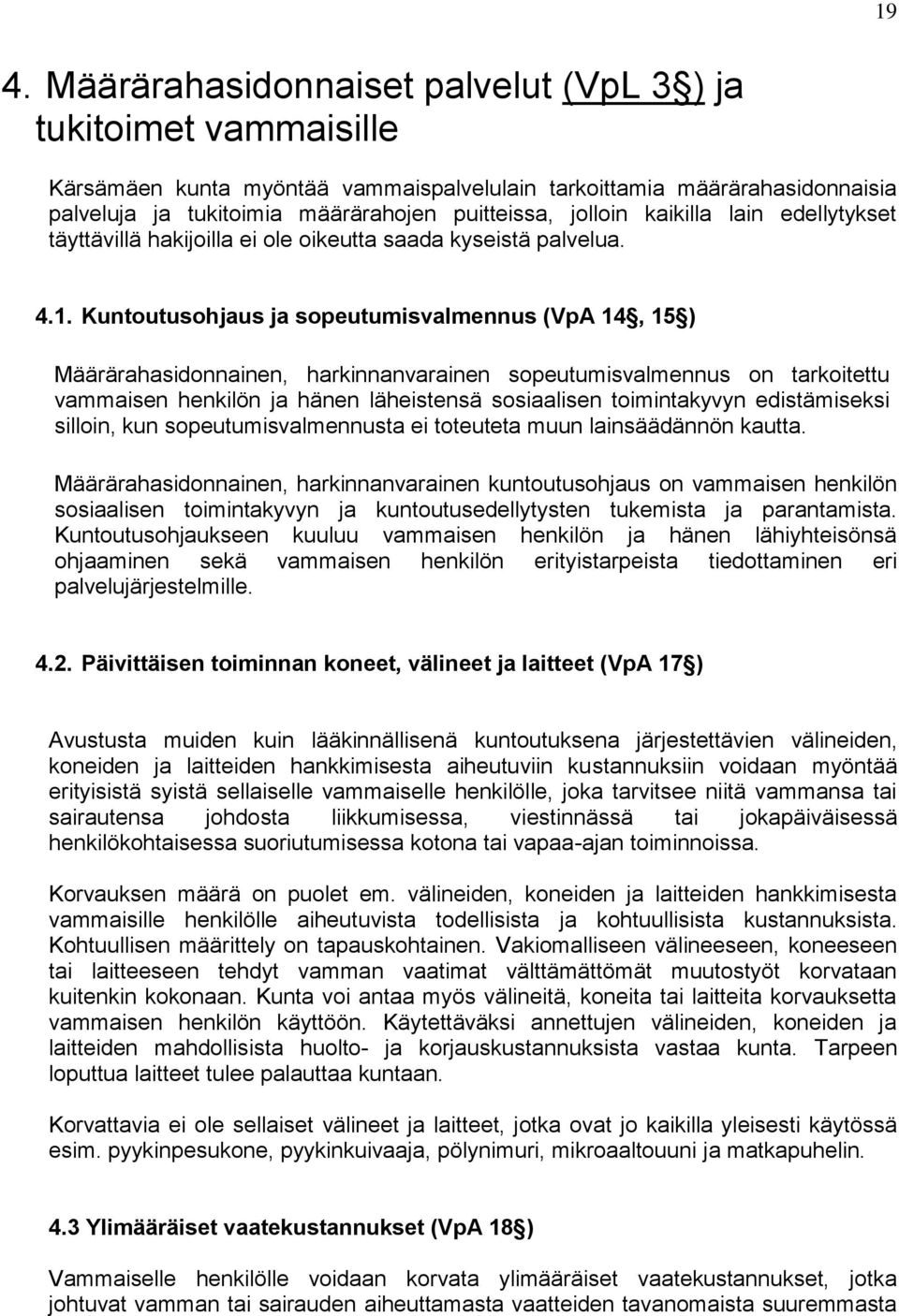 19

4. Määrärahasidonnaiset palvelut (VpL 3§) ja tukitoimet vammaisille

Kärsämäen kunta myöntää vammaispalvelulain tarkoittamia määrärahasidonnaisia palveluja ja tukitoimia määrärahojen puitteissa, jolloin kaikilla lain edellytykset täyttävillä hakijoilla ei ole oikeutta saada kyseistä palvelua.

4.1. Kuntoutusohjaus ja sopeutumisvalmennus (VpA 14§, 15§)

Määrärahasidonnainen, harkinnanvarainen sopeutumisvalmennus on tarkoitettu vammaisen henkilön ja hänen läheistensä sosiaalisen toimintakyvyn edistämiseksi silloin, kun sopeutumisvalmennusta ei toteuteta muun lainsäädännön kautta.

Määrärahasidonnainen, harkinnanvarainen kuntoutusohjaus on vammaisen henkilön sosiaalisen toimintakyvyn ja kuntoutusedellytysten tukemista ja parantamista. Kuntoutusohjaukseen kuuluu vammaisen henkilön ja hänen lähiyhteisönsä ohjaaminen sekä vammaisen henkilön erityistarpeista tiedottaminen eri palvelujärjestelmille.

4.2. Päivittäisen toiminnan koneet, välineet ja laitteet (VpA 17§)

Avustusta muiden kuin lääkinnällisenä kuntoutuksena järjestettävien välineiden, koneiden ja laitteiden hankkimisesta aiheutuviin kustannuksiin voidaan myöntää erityisistä syistä sellaiselle vammaiselle henkilölle, joka tarvitsee niitä vammansa tai sairautensa johdosta liikkumisessa, viestinnässä tai jokapäiväisessä henkilökohtaisessa suoriutumisessa kotona tai vapaa-ajan toiminnoissa.

Korvauksen määrä on puolet em. välineiden, koneiden ja laitteiden hankkimisesta vammaisille henkilölle aiheutuvista todellisista ja kohtuullisista kustannuksista. Kohtuullisen määrittely on tapauskohtainen. Vakiomalliseen välineeseen, koneeseen tai laitteeseen tehdyt vamman vaatimat välttämättömät muutostyöt korvataan kuitenkin kokonaan. Kunta voi antaa myös välineitä, koneita tai laitteita korvauksetta vammaisen henkilön käyttöön. Käytettäväksi annettujen välineiden, koneiden ja laitteiden mahdollisista huolto- ja korjauskustannuksista vastaa kunta. Tarpeen loputtua laitteet tulee palauttaa kuntaan.

Korvattavia ei ole sellaiset välineet ja laitteet, jotka ovat jo kaikilla yleisesti käytössä esim. pyykinpesukone, pyykinkuivaaja, pölynimuri, mikroaaltouuni ja matkapuhelin.

4.3 Ylimääräiset vaatekustannukset (VpA 18§)

Vammaiselle henkilölle voidaan korvata ylimääräiset vaatekustannukset, jotka johtuvat vamman tai sairauden aiheuttamasta vaatteiden tavanomaista suuremmasta